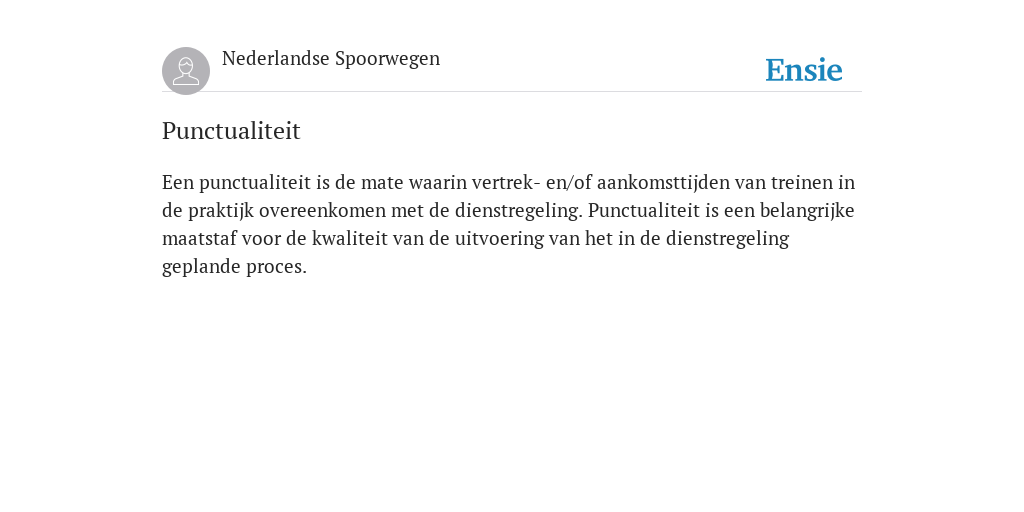 Nederlandse Spoorwegen

Ensie

Punctualiteit

Een punctualiteit is de mate waarin vertrek- en/of aankomsttijden van treinen in de praktijk overeenkomen met de dienstregeling. Punctualiteit is een belangrijke maatstaf voor de kwaliteit van de uitvoering van het in de dienstregeling geplande proces.